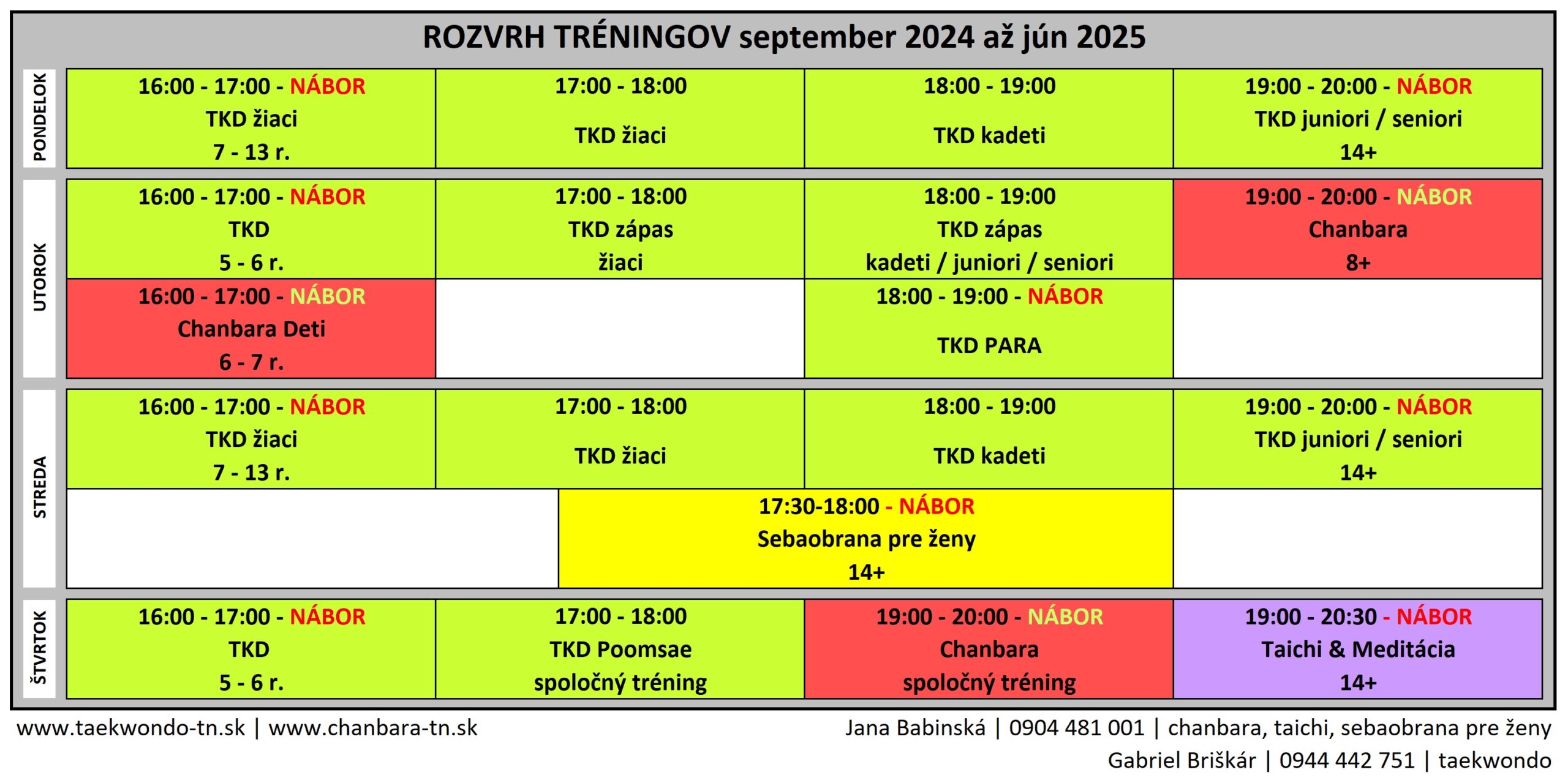 ROZVRH TRÉNINGOV september 2024 až jún 2025

| | | | | |
|---|---|---|---|---|
| PONDELOK | 16:00 - 17:00 - NÁBOR TKD žiaci 7 - 13 r. | 17:00 - 18:00 TKD žiaci | 18:00 - 19:00 TKD kadeti | 19:00 - 20:00 - NÁBOR TKD juniori / seniori 14+ |
| UTOROK | 16:00 - 17:00 - NÁBOR TKD 5 - 6 r. | 17:00 - 18:00 TKD zápas žiaci | 18:00 - 19:00 TKD zápas kadeti / juniori / seniori | 19:00 - 20:00 - NÁBOR Chanbara 8+ |
| UTOROK | 16:00 - 17:00 - NÁBOR Chanbara Deti 6 - 7 r. | | 18:00 - 19:00 - NÁBOR TKD PARA | |
| STREDA | 16:00 - 17:00 - NÁBOR TKD žiaci 7 - 13 r. | 17:00 - 18:00 TKD žiaci | 18:00 - 19:00 TKD kadeti | 19:00 - 20:00 - NÁBOR TKD juniori / seniori 14+ |
| STREDA | | 17:30-18:00 - NÁBOR Sebaobrana pre ženy 14+ | | |
| ŠTVRTOK | 16:00 - 17:00 - NÁBOR TKD 5 - 6 r. | 17:00 - 18:00 TKD Poomsae spoločný tréning | 19:00 - 20:00 - NÁBOR Chanbara spoločný tréning | 19:00 - 20:30 - NÁBOR Taichi & Meditácia 14+ |

www.taekwondo-tn.sk | www.chanbara-tn.sk

Jana Babinská | 0904 481 001 | chanbara, taichi, sebaobrana pre ženy
Gabriel Briškár | 0944 442 751 | taekwondo